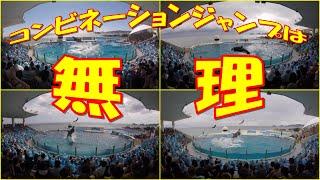 コンビネーションジャンプは
無理